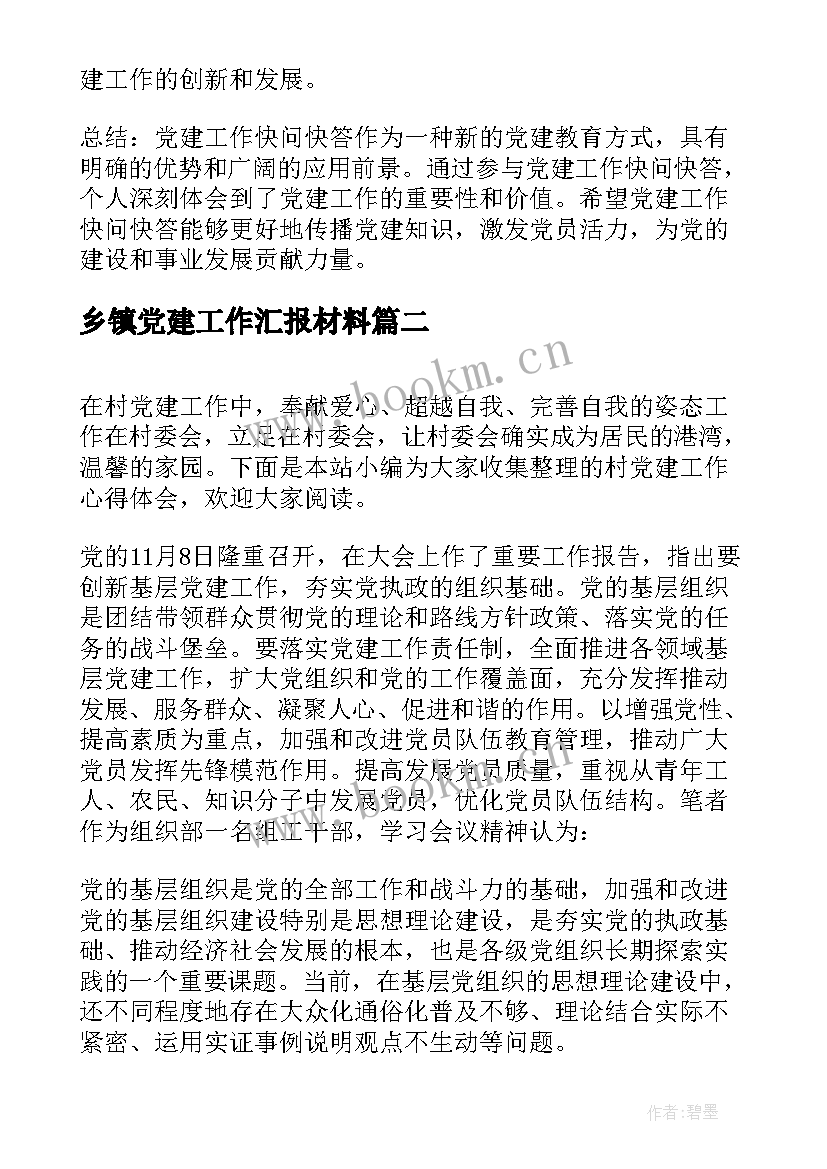 建工作的创新和发展。

总结：党建工作快问快答作为一种新的党建教育方式，具有明确的优势和广阔的应用前景。通过参与党建工作快问快答，个人深刻体会到了党建工作的重要性和价值。希望党建工作快问快答能够更好地传播党建知识，激发党员活力，为党的建设和事业发展贡献力量。

乡镇党建工作汇报材料篇二

www.bookm.cn

在村党建工作中，奉献爱心、超越自我、完善自我的姿态工作在村委会，立足在村委会，让村委会确实成为居民的港湾，温馨的家园。下面是本站小编为大家收集整理的村党建工作心得体会，欢迎大家阅读。

党的11月8日隆重召开，在大会上作了重要工作报告，指出要创新基层党建工作，夯实党执政的组织基础。党的基层组织是团结带领群众贯彻党的理论和路线方针政策、落实党的任务的战斗堡垒。要落实党建工作责任制，全面推进各领域基层党建工作，扩大党组织和党的工作覆盖面，充分发挥推动发展、服务群众、凝聚人心、促进和谐的作用。以增强党性、提高素质为重点，加强和改进党员队伍教育管理，推动广大党员发挥先锋模范作用。提高发展党员质量，重视从青年工人、农民、知识分子中发展党员，优化党员队伍结构。笔者作为组织部一名组工干部，学习会议精神认为：

党的基层组织是党的全部工作和战斗力的基础，加强和改进党的基层组织建设特别是思想理论建设，是夯实党的执政基础、推动经济社会发展的根本，也是各级党组织长期探索实践的一个重要课题。当前，在基层党组织的思想理论建设中，还不同程度地存在大众化通俗化普及不够、理论结合实际不紧密、运用实证事例说明观点不生动等问题。

作者:碧墨